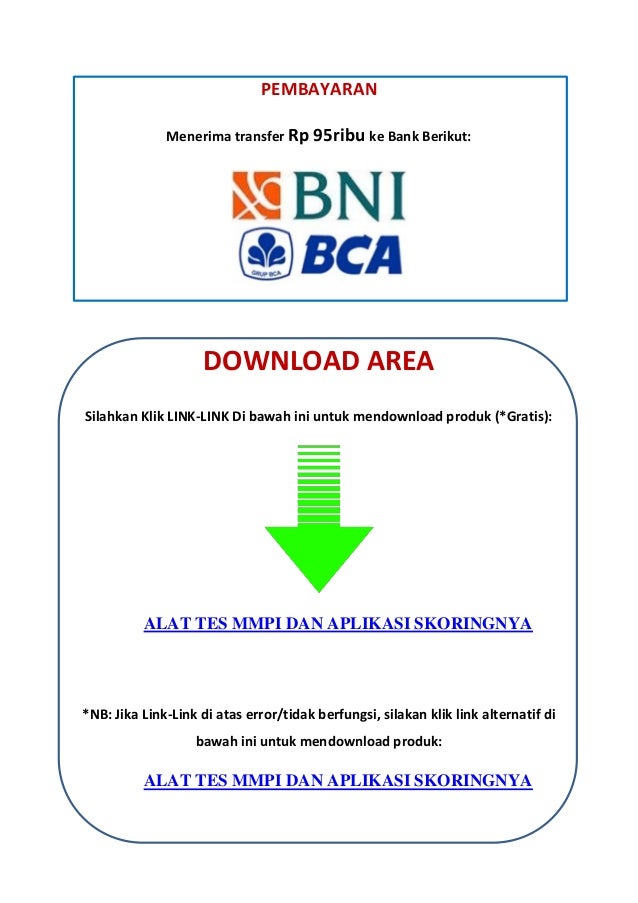 PEMBAYARAN

Menerima transfer Rp 95ribu ke Bank Berikut:

BNI

GRUP BCA BCA

DOWNLOAD AREA

Silahkan Klik LINK-LINK Di bawah ini untuk mendownload produk (*Gratis):

ALAT TES MMPI DAN APLIKASI SKORINGNYA

*NB: Jika Link-Link di atas error/tidak berfungsi, silakan klik link alternatif di bawah ini untuk mendownload produk:

ALAT TES MMPI DAN APLIKASI SKORINGNYA